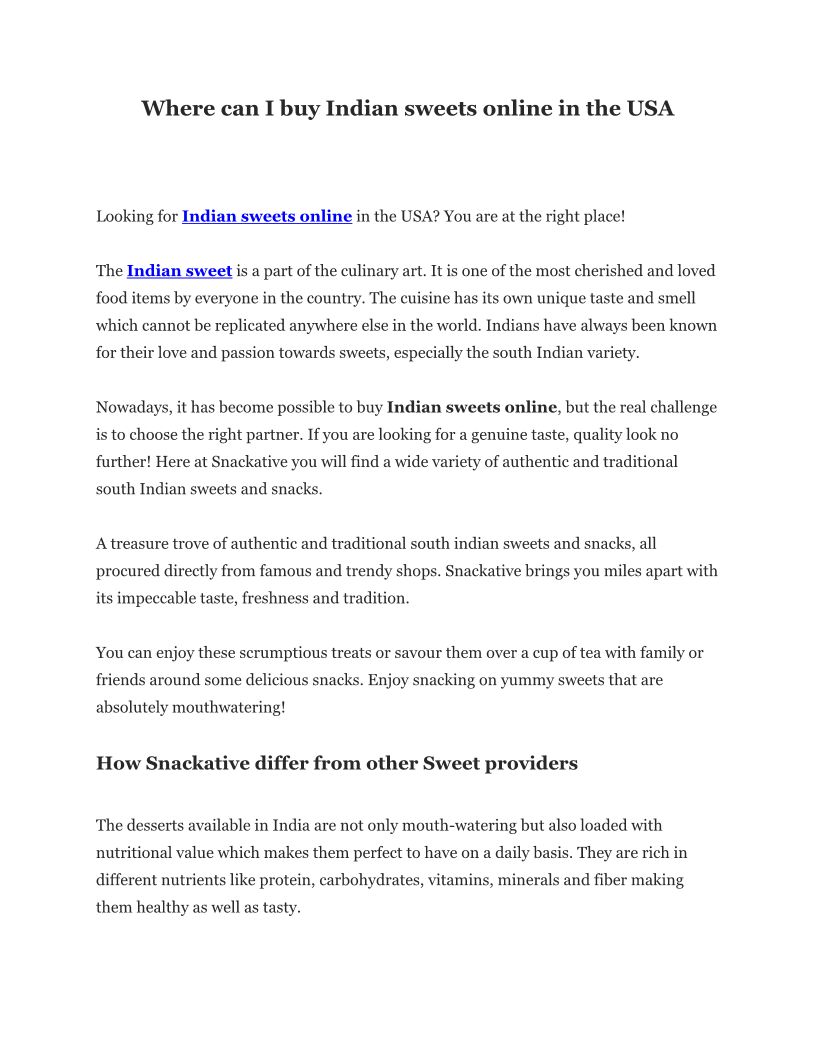 Where can I buy Indian sweets online in the USA

Looking for Indian sweets online in the USA? You are at the right place!

The Indian sweet is a part of the culinary art. It is one of the most cherished and loved food items by everyone in the country. The cuisine has its own unique taste and smell which cannot be replicated anywhere else in the world. Indians have always been known for their love and passion towards sweets, especially the south Indian variety.

Nowadays, it has become possible to buy Indian sweets online, but the real challenge is to choose the right partner. If you are looking for a genuine taste, quality look no further! Here at Snackative you will find a wide variety of authentic and traditional south Indian sweets and snacks.

A treasure trove of authentic and traditional south indian sweets and snacks, all procured directly from famous and trendy shops. Snackative brings you miles apart with its impeccable taste, freshness and tradition.

You can enjoy these scrumptious treats or savour them over a cup of tea with family or friends around some delicious snacks. Enjoy snacking on yummy sweets that are absolutely mouthwatering!

How Snackative differ from other Sweet providers

The desserts available in India are not only mouth-watering but also loaded with nutritional value which makes them perfect to have on a daily basis. They are rich in different nutrients like protein, carbohydrates, vitamins, minerals and fiber making them healthy as well as tasty.